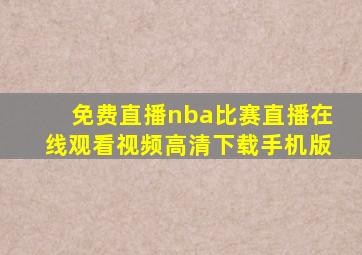 免费直播nba比赛直播在线观看视频高清下载手机版